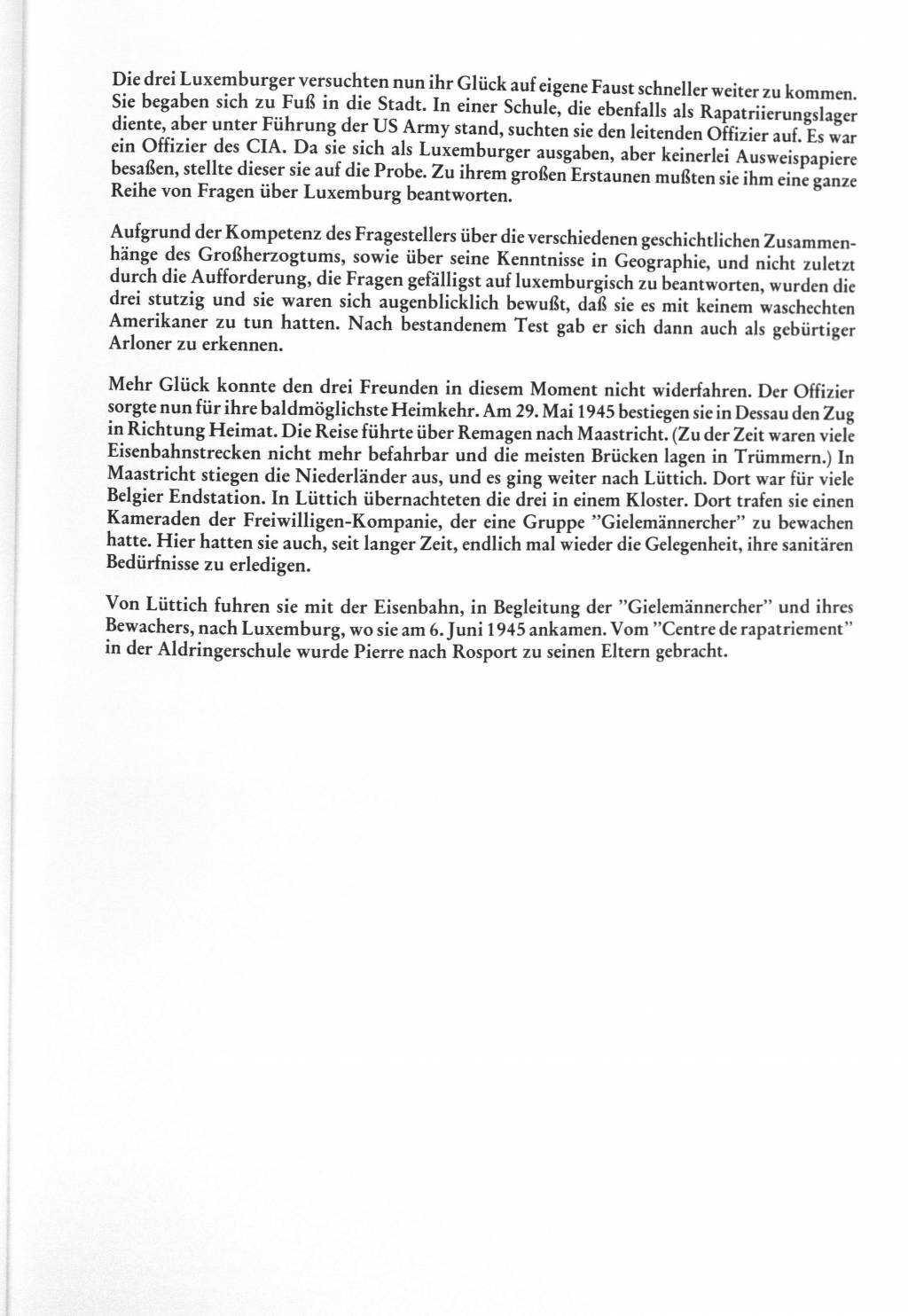 Die drei Luxemburger versuchten nun ihr Glück auf eigene Faust schneller weiter zu kommen. Sie begaben sich zu Fuß in die Stadt. In einer Schule, die ebenfalls als Rapatriierungslager diente, aber unter Führung der US Army stand, suchten sie den leitenden Offizier auf. Es war ein Offizier des CIA. Da sie sich als Luxemburger ausgaben, aber keinerlei Ausweispapiere besaßen, stellte dieser sie auf die Probe. Zu ihrem großen Erstaunen mußten sie ihm eine ganze Reihe von Fragen über Luxemburg beantworten.

Aufgrund der Kompetenz des Fragestellers über die verschiedenen geschichtlichen Zusammenhänge des Großherzogtums, sowie über seine Kenntnisse in Geographie, und nicht zuletzt durch die Aufforderung, die Fragen gefälligst auf luxemburgisch zu beantworten, wurden die drei stutzig und sie waren sich augenblicklich bewußt, daß sie es mit keinem waschechten Amerikaner zu tun hatten. Nach bestandenem Test gab er sich dann auch als gebürtiger Arloner zu erkennen.

Mehr Glück konnte den drei Freunden in diesem Moment nicht widerfahren. Der Offizier sorgte nun für ihre baldmöglichste Heimkehr. Am 29. Mai 1945 bestiegen sie in Dessau den Zug in Richtung Heimat. Die Reise führte über Remagen nach Maastricht. (Zu der Zeit waren viele Eisenbahnstrecken nicht mehr befahrbar und die meisten Brücken lagen in Trümmern.) In Maastricht stiegen die Niederländer aus, und es ging weiter nach Lüttich. Dort war für viele Belgier Endstation. In Lüttich übernachteten die drei in einem Kloster. Dort trafen sie einen Kameraden der Freiwilligen-Kompanie, der eine Gruppe "Gielemännercher" zu bewachen hatte. Hier hatten sie auch, seit langer Zeit, endlich mal wieder die Gelegenheit, ihre sanitären Bedürfnisse zu erledigen.

Von Lüttich fuhren sie mit der Eisenbahn, in Begleitung der "Gielemännercher" und ihres Bewachers, nach Luxemburg, wo sie am 6. Juni 1945 ankamen. Vom "Centre de rapatriement" in der Aldringerschule wurde Pierre nach Rosport zu seinen Eltern gebracht.